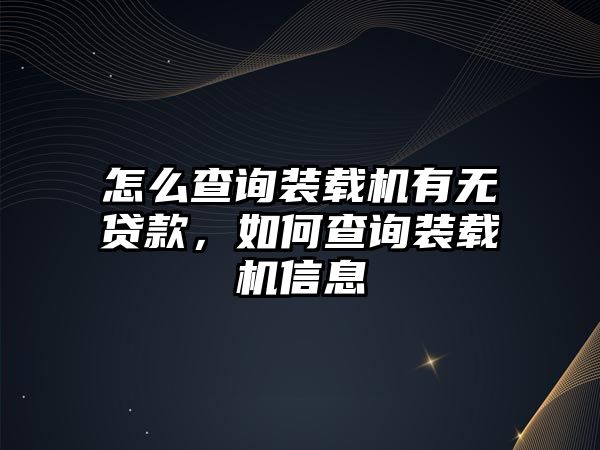 怎么查询装载机有无贷款，如何查询装载机信息